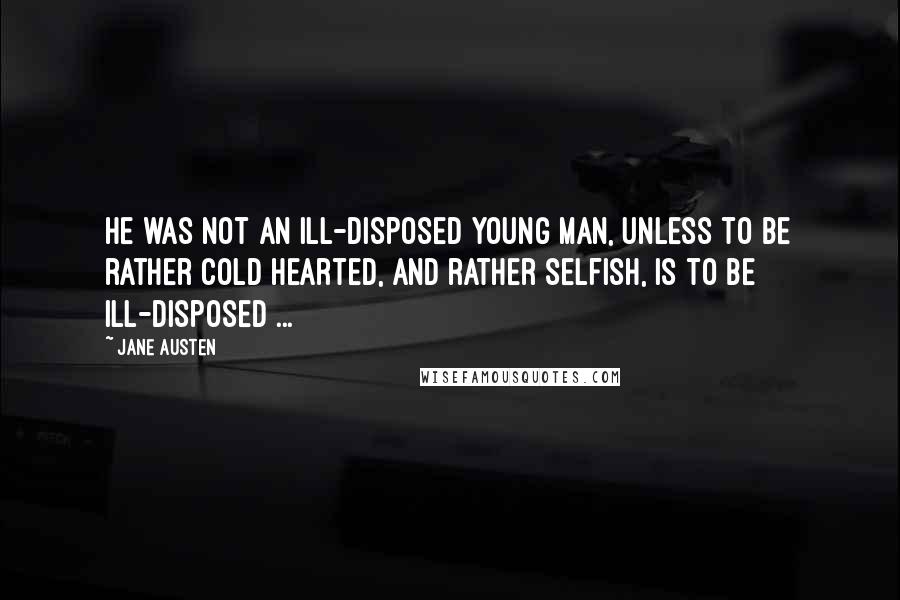 HE WAS NOT AN ILL-DISPOSED YOUNG MAN, UNLESS TO BE RATHER COLD HEARTED, AND RATHER SELFISH, IS TO BE ILL-DISPOSED ...

~ JANE AUSTEN

WISEFAMOUSQUOTES.COM